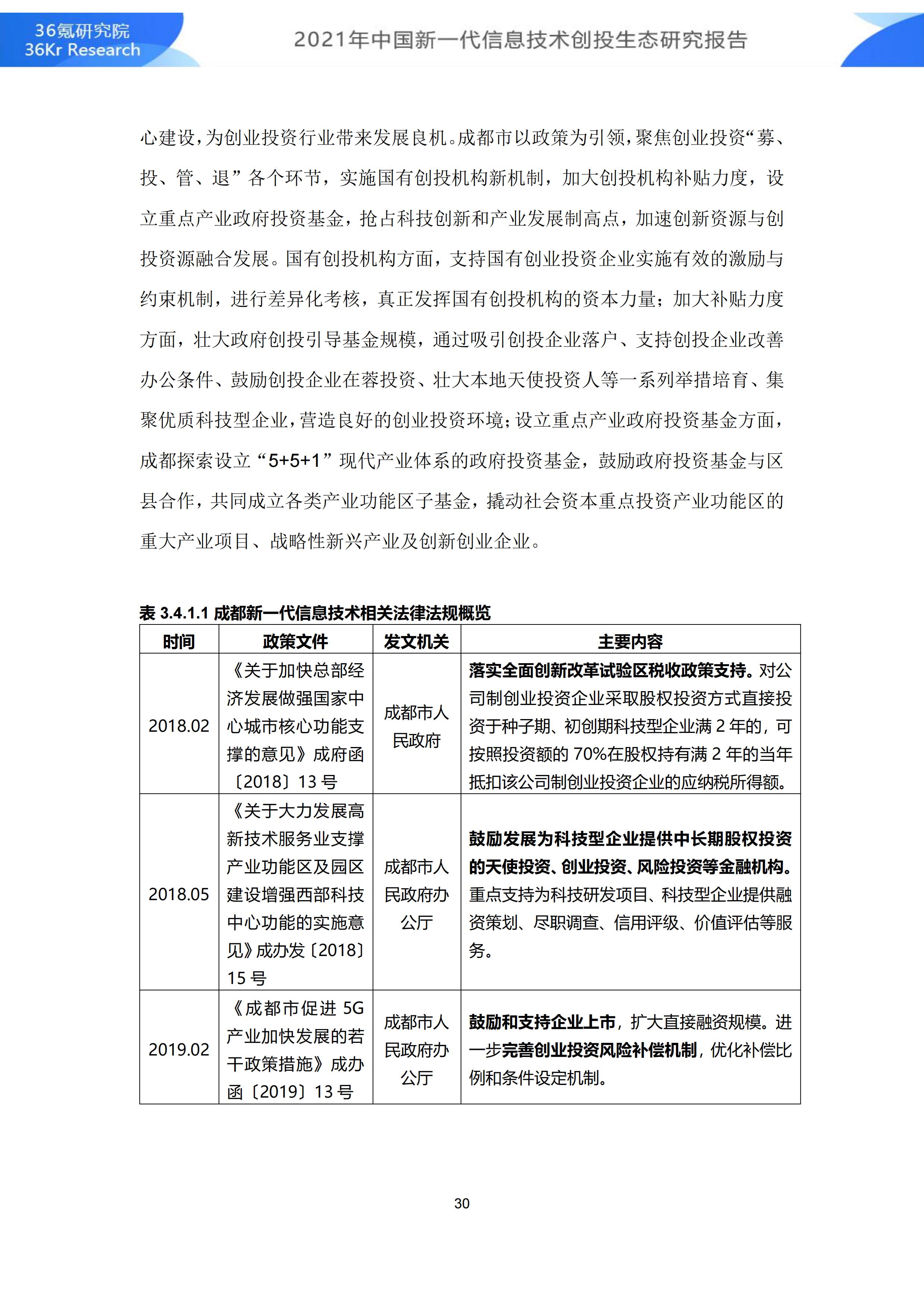 36氪研究院
36Kr Research

2021年中国新一代信息技术创投生态研究报告

心建设，为创业投资行业带来发展良机。成都市以政策为引领，聚焦创业投资“募、投、管、退”各个环节，实施国有创投机构新机制，加大创投机构补贴力度，设立重点产业政府投资基金，抢占科技创新和产业发展制高点，加速创新资源与创投资源融合发展。国有创投机构方面，支持国有创业投资企业实施有效的激励与约束机制，进行差异化考核，真正发挥国有创投机构的资本力量；加大补贴力度方面，壮大政府创投引导基金规模，通过吸引创投企业落户、支持创投企业改善办公条件、鼓励创投企业在蓉投资、壮大本地天使投资人等一系列举措培育、集聚优质科技型企业，营造良好的创业投资环境；设立重点产业政府投资基金方面，成都探索设立“5+5+1”现代产业体系的政府投资基金，鼓励政府投资基金与区县合作，共同成立各类产业功能区子基金，撬动社会资本重点投资产业功能区的重大产业项目、战略性新兴产业及创新创业企业。

表 3.4.1.1 成都新一代信息技术相关法律法规概览

| 时间 | 政策文件 | 发文机关 | 主要内容 |
|---|---|---|---|
| 2018.02 | 《关于加快总部经济发展做强国家中心城市核心功能支撑的意见》成府函〔2018〕13 号 | 成都市人民政府 | 落实全面创新改革试验区税收政策支持。对公司制创业投资企业采取股权投资方式直接投资于种子期、初创期科技型企业满 2 年的，可按照投资额的 70%在股权持有满 2 年的当年抵扣该公司制创业投资企业的应纳税所得额。 |
| 2018.05 | 《关于大力发展高新技术服务业支撑产业功能区及园区建设增强西部科技中心功能的实施意见》成办发〔2018〕15 号 | 成都市人民政府办公厅 | 鼓励发展为科技型企业提供中长期股权投资的天使投资、创业投资、风险投资等金融机构。重点支持为科技研发项目、科技型企业提供融资策划、尽职调查、信用评级、价值评估等服务。 |
| 2019.02 | 《成都市促进 5G 产业加快发展的若干政策措施》成办函〔2019〕13 号 | 成都市人民政府办公厅 | 鼓励和支持企业上市，扩大直接融资规模。进一步完善创业投资风险补偿机制，优化补偿比例和条件设定机制。 |

30